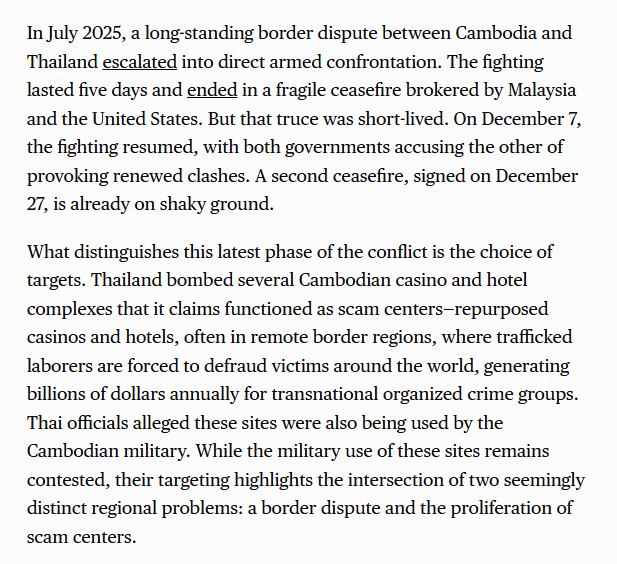 In July 2025, a long-standing border dispute between Cambodia and Thailand escalated into direct armed confrontation. The fighting lasted five days and ended in a fragile ceasefire brokered by Malaysia and the United States. But that truce was short-lived. On December 7, the fighting resumed, with both governments accusing the other of provoking renewed clashes. A second ceasefire, signed on December 27, is already on shaky ground.

What distinguishes this latest phase of the conflict is the choice of targets. Thailand bombed several Cambodian casino and hotel complexes that it claims functioned as scam centers—repurposed casinos and hotels, often in remote border regions, where trafficked laborers are forced to defraud victims around the world, generating billions of dollars annually for transnational organized crime groups. Thai officials alleged these sites were also being used by the Cambodian military. While the military use of these sites remains contested, their targeting highlights the intersection of two seemingly distinct regional problems: a border dispute and the proliferation of scam centers.